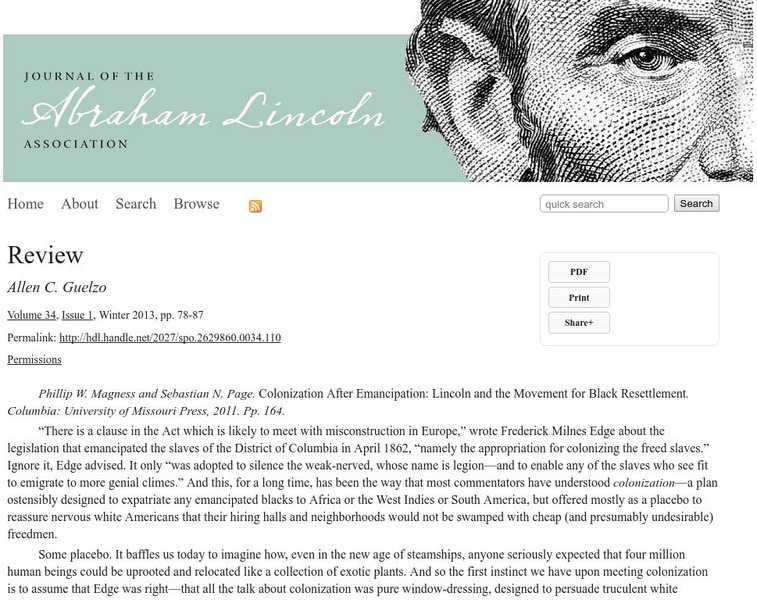 JOURNAL OF THE
Abraham Lincoln
ASSOCIATION

Home About Search Browse

quick search Search

Review

Allen C. Guelzo

Volume 34, Issue 1, Winter 2013, pp. 78-87

Permalink: http://hdl.handle.net/2027/spo.2629860.0034.110

Permissions

PDF
Print
Share+

Phillip W. Magness and Sebastian N. Page. Colonization After Emancipation: Lincoln and the Movement for Black Resettlement. Columbia: University of Missouri Press, 2011. Pp. 164.

"There is a clause in the Act which is likely to meet with misconstruction in Europe," wrote Frederick Milnes Edge about the legislation that emancipated the slaves of the District of Columbia in April 1862, "namely the appropriation for colonizing the freed slaves." Ignore it, Edge advised. It only "was adopted to silence the weak-nerved, whose name is legion—and to enable any of the slaves who see fit to emigrate to more genial climes." And this, for a long time, has been the way that most commentators have understood colonization—a plan ostensibly designed to expatriate any emancipated blacks to Africa or the West Indies or South America, but offered mostly as a placebo to reassure nervous white Americans that their hiring halls and neighborhoods would not be swamped with cheap (and presumably undesirable) freedmen.

Some placebo. It baffles us today to imagine how, even in the new age of steamships, anyone seriously expected that four million human beings could be uprooted and relocated like a collection of exotic plants. And so the first instinct we have upon meeting colonization is to assume that Edge was right—that all the talk about colonization was pure window-dressing, designed to persuade truculent white